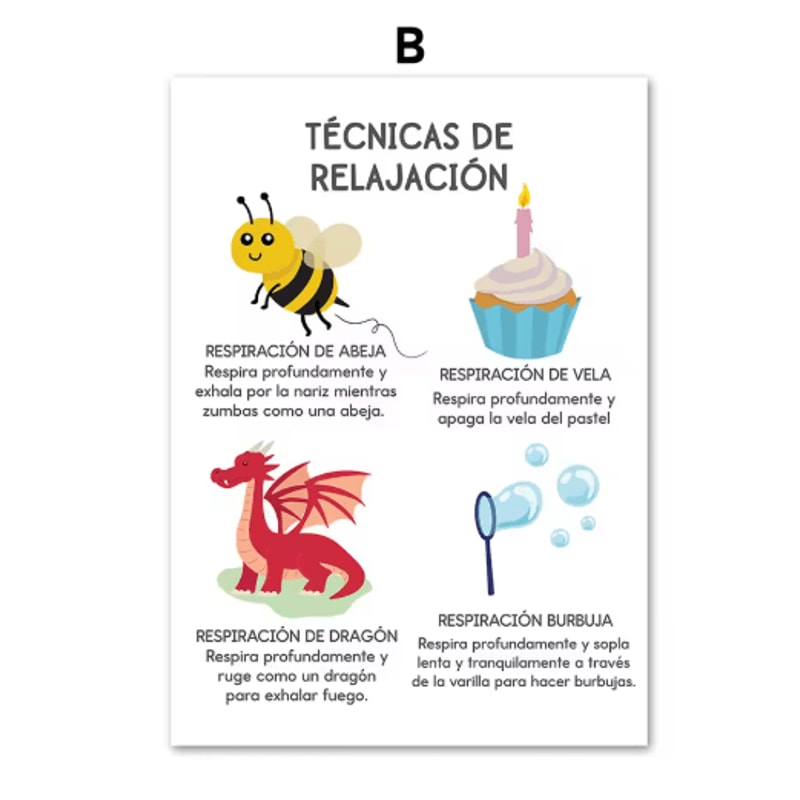 B

TÉCNICAS DE RELAJACIÓN

RESPIRACIÓN DE ABEJA
Respira profundamente y exhala por la nariz mientras zumbas como una abeja.

RESPIRACIÓN DE VELA
Respira profundamente y apaga la vela del pastel

RESPIRACIÓN DE DRAGÓN
Respira profundamente y ruge como un dragón para exhalar fuego.

RESPIRACIÓN BURBUJA
Respira profundamente y sopla lenta y tranquilamente a través de la varilla para hacer burbujas.